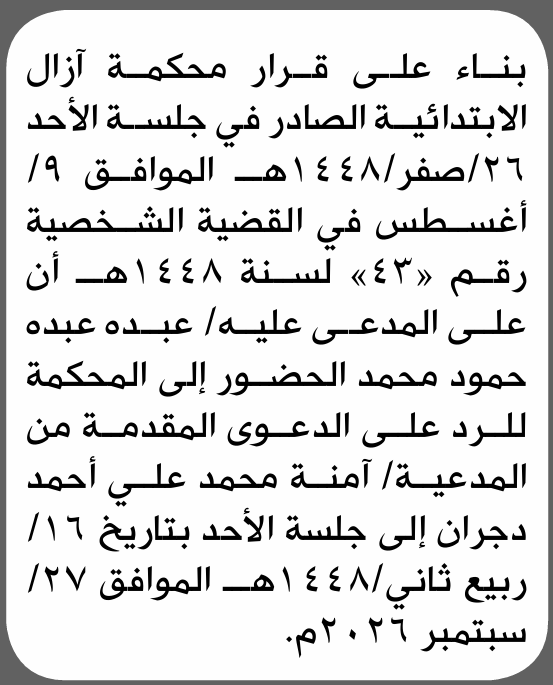 بناء على قرار محكمة آزال الابتدائية الصادر في جلسة الأحد ٢٦/صفر/١٤٤٨هـ الموافق ٩/ أغسطس في القضية الشخصية رقم «٤٣» لسنة ١٤٤٨هـ أن على المدعى عليه/ عبده عبده حمود محمد الحضور إلى المحكمة للرد على الدعوى المقدمة من المدعية/ آمنة محمد علي أحمد دجران إلى جلسة الأحد بتاريخ ١٦/ ربيع ثاني/١٤٤٨هـ الموافق ٢٧/ سبتمبر ٢٠٢٦م.